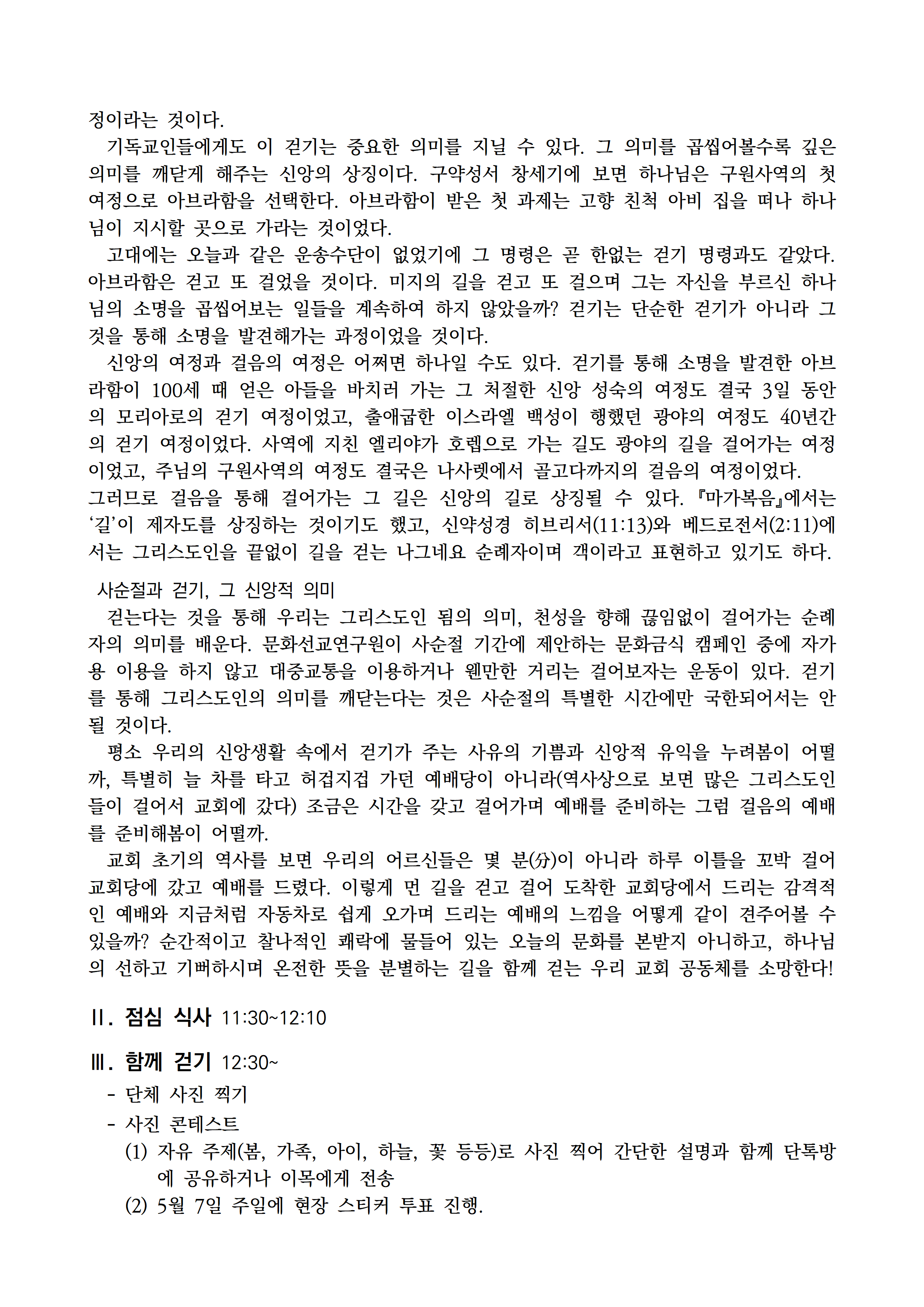 정이라는 것이다.

기독교인들에게도 이 걷기는 중요한 의미를 지닐 수 있다. 그 의미를 곱씹어볼수록 깊은 의미를 깨닫게 해주는 신앙의 상징이다. 구약성서 창세기에 보면 하나님은 구원사역의 첫 여정으로 아브라함을 선택한다. 아브라함이 받은 첫 과제는 고향 친척 아비 집을 떠나 하나님이 지시할 곳으로 가라는 것이었다.

고대에는 오늘과 같은 운송수단이 없었기에 그 명령은 곧 한없는 걷기 명령과도 같았다. 아브라함은 걷고 또 걸었을 것이다. 미지의 길을 걷고 또 걸으며 그는 자신을 부르신 하나님의 소명을 곱씹어보는 일들을 계속하여 하지 않았을까? 걷기는 단순한 걷기가 아니라 그것을 통해 소명을 발견해가는 과정이었을 것이다.

신앙의 여정과 걸음의 여정은 어쩌면 하나일 수도 있다. 걷기를 통해 소명을 발견한 아브라함이 100세 때 얻은 아들을 바치러 가는 그 처절한 신앙 성숙의 여정도 결국 3일 동안의 모리아로의 걷기 여정이었고, 출애굽한 이스라엘 백성이 행했던 광야의 여정도 40년간의 걷기 여정이었다. 사역에 지친 엘리야가 호렙으로 가는 길도 광야의 길을 걸어가는 여정이었고, 주님의 구원사역의 여정도 결국은 나사렛에서 골고다까지의 걸음의 여정이었다.
그러므로 걸음을 통해 걸어가는 그 길은 신앙의 길로 상징될 수 있다. 『마가복음』에서는 ‘길’이 제자도를 상징하는 것이기도 했고, 신약성경 히브리서(11:13)와 베드로전서(2:11)에서는 그리스도인을 끝없이 길을 걷는 나그네요 순례자이며 객이라고 표현하고 있기도 하다.

사순절과 걷기, 그 신앙적 의미

걷는다는 것을 통해 우리는 그리스도인 됨의 의미, 천성을 향해 끊임없이 걸어가는 순례자의 의미를 배운다. 문화선교연구원이 사순절 기간에 제안하는 문화금식 캠페인 중에 자가용 이용을 하지 않고 대중교통을 이용하거나 웬만한 거리는 걸어보자는 운동이 있다. 걷기를 통해 그리스도인의 의미를 깨닫는다는 것은 사순절의 특별한 시간에만 국한되어서는 안 될 것이다.

평소 우리의 신앙생활 속에서 걷기가 주는 사유의 기쁨과 신앙적 유익을 누려봄이 어떨까, 특별히 늘 차를 타고 허겁지겁 가던 예배당이 아니라(역사상으로 보면 많은 그리스도인들이 걸어서 교회에 갔다) 조금은 시간을 갖고 걸어가며 예배를 준비하는 그럼 걸음의 예배를 준비해봄이 어떨까.

교회 초기의 역사를 보면 우리의 어르신들은 몇 분(分)이 아니라 하루 이틀을 꼬박 걸어 교회당에 갔고 예배를 드렸다. 이렇게 먼 길을 걷고 걸어 도착한 교회당에서 드리는 감격적인 예배와 지금처럼 자동차로 쉽게 오가며 드리는 예배의 느낌을 어떻게 같이 견주어볼 수 있을까? 순간적이고 찰나적인 쾌락에 물들어 있는 오늘의 문화를 본받지 아니하고, 하나님의 선하고 기뻐하시며 온전한 뜻을 분별하는 길을 함께 걷는 우리 교회 공동체를 소망한다!

II. 점심 식사 11:30~12:10

III. 함께 걷기 12:30~
- 단체 사진 찍기
- 사진 콘테스트
(1) 자유 주제(봄, 가족, 아이, 하늘, 꽃 등등)로 사진 찍어 간단한 설명과 함께 단톡방에 공유하거나 이목에게 전송
(2) 5월 7일 주일에 현장 스티커 투표 진행.